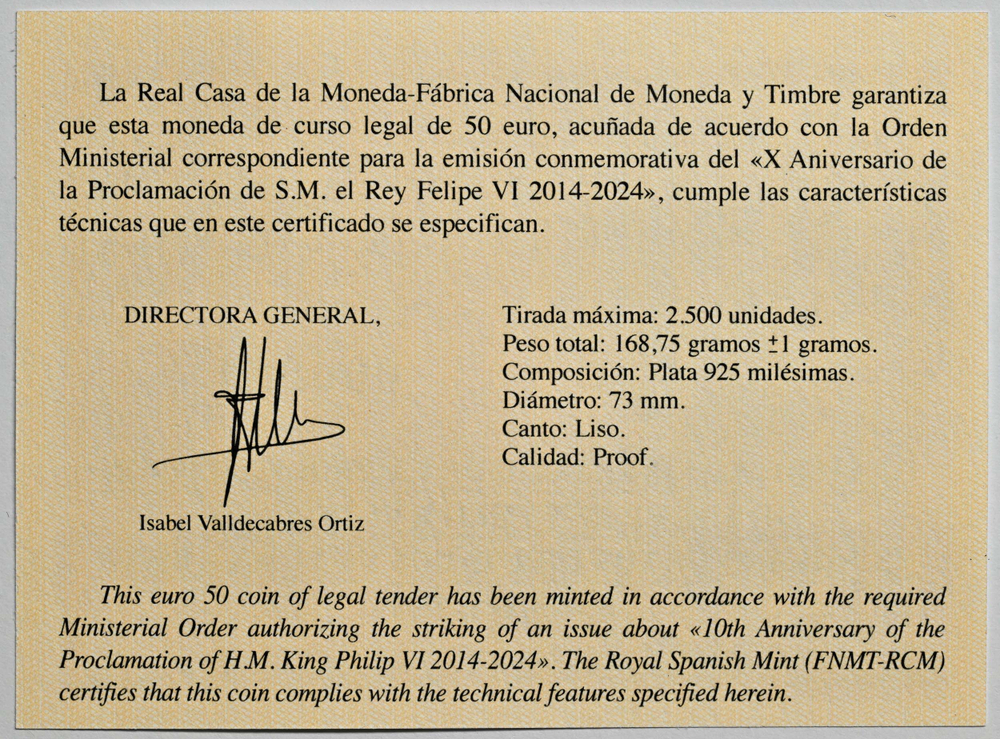 La Real Casa de la Moneda-Fábrica Nacional de Moneda y Timbre garantiza que esta moneda de curso legal de 50 euro, acuñada de acuerdo con la Orden Ministerial correspondiente para la emisión conmemorativa del «X Aniversario de la Proclamación de S.M. el Rey Felipe VI 2014-2024», cumple las características técnicas que en este certificado se especifican.

DIRECTORA GENERAL,

Isabel Valldecabres Ortiz

Tirada máxima: 2.500 unidades.
Peso total: 168,75 gramos ±1 gramos.
Composición: Plata 925 milésimas.
Diámetro: 73 mm.
Canto: Liso.
Calidad: Proof.

This euro 50 coin of legal tender has been minted in accordance with the required Ministerial Order authorizing the striking of an issue about «10th Anniversary of the Proclamation of H.M. King Philip VI 2014-2024». The Royal Spanish Mint (FNMT-RCM) certifies that this coin complies with the technical features specified herein.